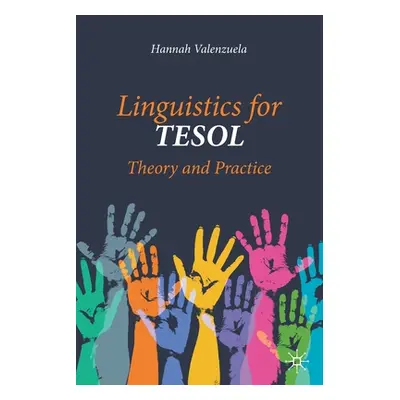 Hannah Valenzuela

Linguistics for TESOL

Theory and Practice